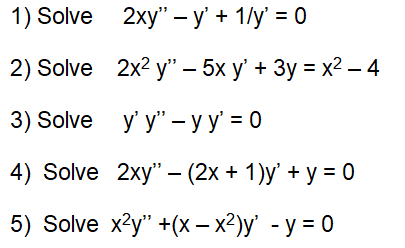 1) Solve $2xy'' - y' + 1/y' = 0$

2) Solve $2x^2 y'' - 5x y' + 3y = x^2 - 4$

3) Solve $y' y'' - y y' = 0$

4) Solve $2xy'' - (2x + 1)y' + y = 0$

5) Solve $x^2y'' + (x - x^2)y' - y = 0$